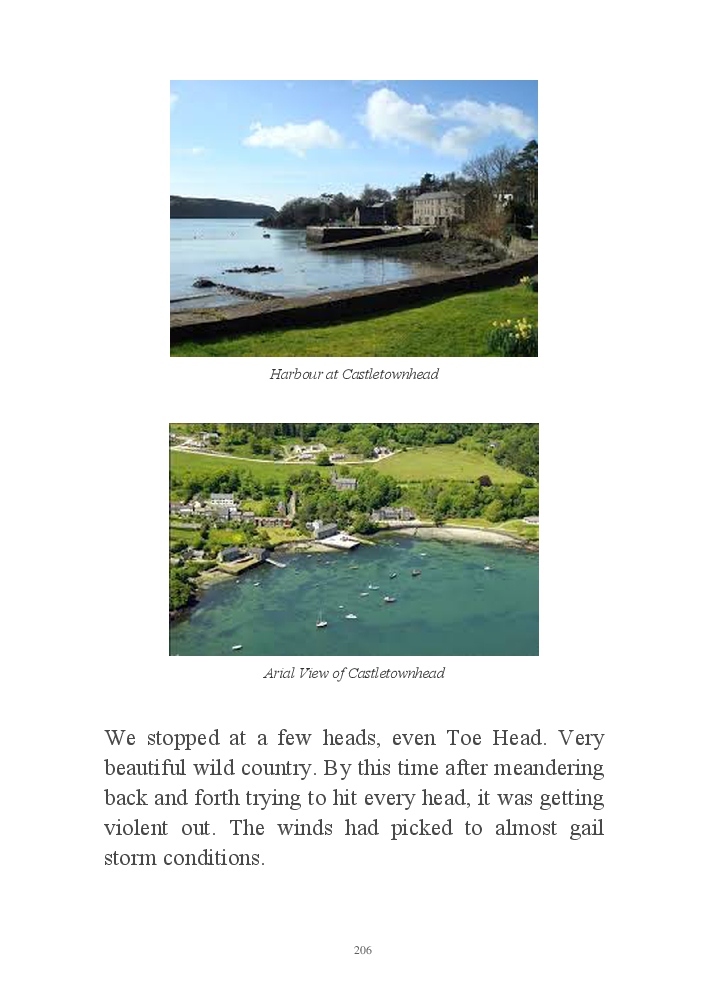 Harbour at Castletownhead

Arial View of Castletownhead

We stopped at a few heads, even Toe Head. Very beautiful wild country. By this time after meandering back and forth trying to hit every head, it was getting violent out. The winds had picked to almost gail storm conditions.

206